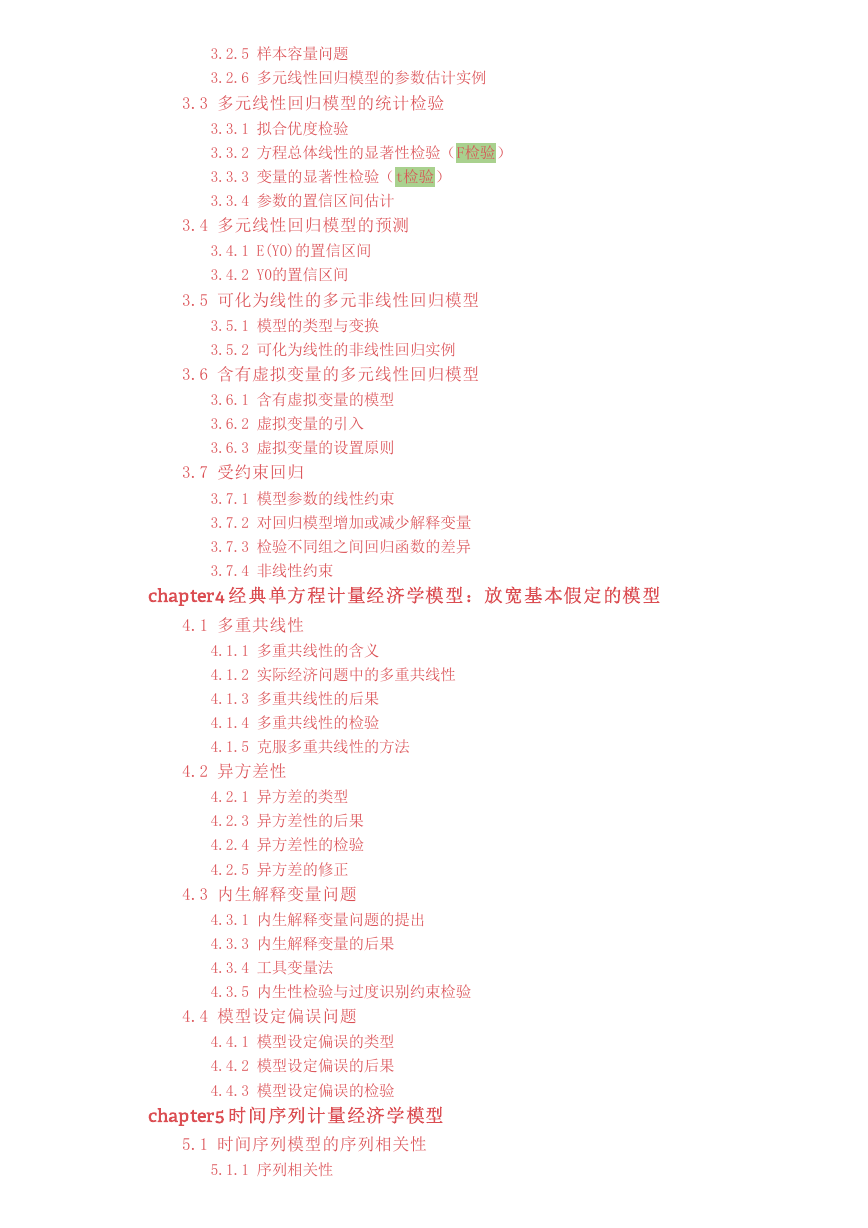 3.2.5 样本容量问题
3.2.6 多元线性回归模型的参数估计实例
3.3 多元线性回归模型的统计检验
3.3.1 拟合优度检验
3.3.2 方程总体线性的显著性检验（F检验）
3.3.3 变量的显著性检验（t检验）
3.3.4 参数的置信区间估计
3.4 多元线性回归模型的预测
3.4.1 E(Y0)的置信区间
3.4.2 Y0的置信区间
3.5 可化为线性的多元非线性回归模型
3.5.1 模型的类型与变换
3.5.2 可化为线性的非线性回归实例
3.6 含有虚拟变量的多元线性回归模型
3.6.1 含有虚拟变量的模型
3.6.2 虚拟变量的引入
3.6.3 虚拟变量的设置原则
3.7 受约束回归
3.7.1 模型参数的线性约束
3.7.2 对回归模型增加或减少解释变量
3.7.3 检验不同组之间回归函数的差异
3.7.4 非线性约束
chapter4 经典单方程计量经济学模型：放宽基本假定的模型
4.1 多重共线性
4.1.1 多重共线性的含义
4.1.2 实际经济问题中的多重共线性
4.1.3 多重共线性的后果
4.1.4 多重共线性的检验
4.1.5 克服多重共线性的方法
4.2 异方差性
4.2.1 异方差的类型
4.2.3 异方差性的后果
4.2.4 异方差性的检验
4.2.5 异方差的修正
4.3 内生解释变量问题
4.3.1 内生解释变量问题的提出
4.3.3 内生解释变量的后果
4.3.4 工具变量法
4.3.5 内生性检验与过度识别约束检验
4.4 模型设定偏误问题
4.4.1 模型设定偏误的类型
4.4.2 模型设定偏误的后果
4.4.3 模型设定偏误的检验
chapter5 时间序列计量经济学模型
5.1 时间序列模型的序列相关性
5.1.1 序列相关性